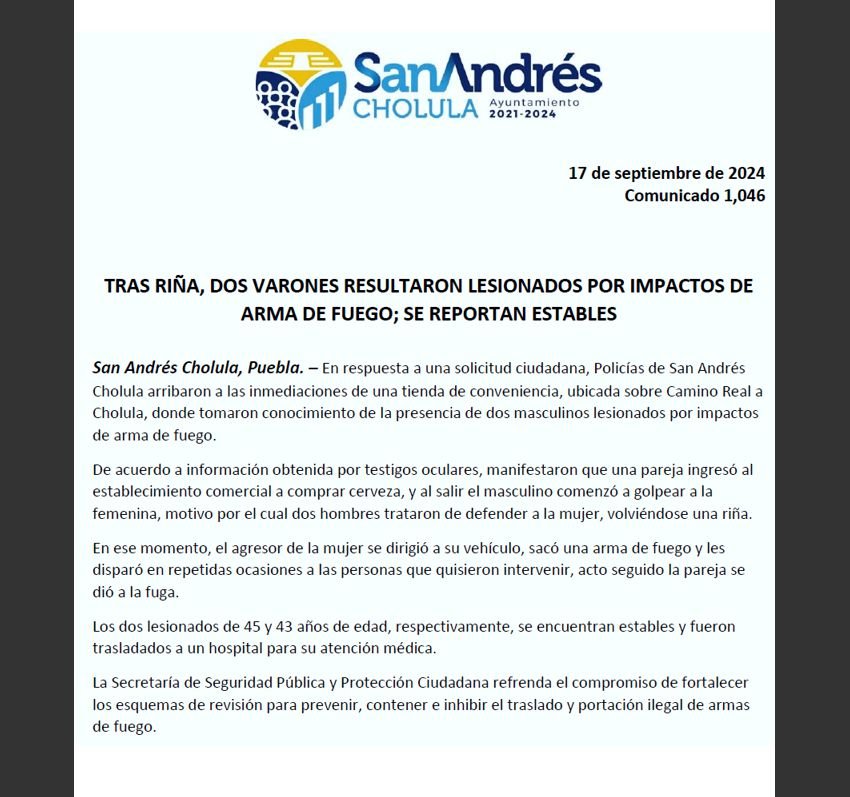 SanAndrés CHOLULA Ayuntamiento 2021-2024

17 de septiembre de 2024
Comunicado 1,046

TRAS RIÑA, DOS VARONES RESULTARON LESIONADOS POR IMPACTOS DE ARMA DE FUEGO; SE REPORTAN ESTABLES

San Andrés Cholula, Puebla. – En respuesta a una solicitud ciudadana, Policías de San Andrés Cholula arribaron a las inmediaciones de una tienda de conveniencia, ubicada sobre Camino Real a Cholula, donde tomaron conocimiento de la presencia de dos masculinos lesionados por impactos de arma de fuego.

De acuerdo a información obtenida por testigos oculares, manifestaron que una pareja ingresó al establecimiento comercial a comprar cerveza, y al salir el masculino comenzó a golpear a la femenina, motivo por el cual dos hombres trataron de defender a la mujer, volviéndose una riña.

En ese momento, el agresor de la mujer se dirigió a su vehículo, sacó una arma de fuego y les disparó en repetidas ocasiones a las personas que quisieron intervenir, acto seguido la pareja se dió a la fuga.

Los dos lesionados de 45 y 43 años de edad, respectivamente, se encuentran estables y fueron trasladados a un hospital para su atención médica.

La Secretaría de Seguridad Pública y Protección Ciudadana refrenda el compromiso de fortalecer los esquemas de revisión para prevenir, contener e inhibir el traslado y portación ilegal de armas de fuego.